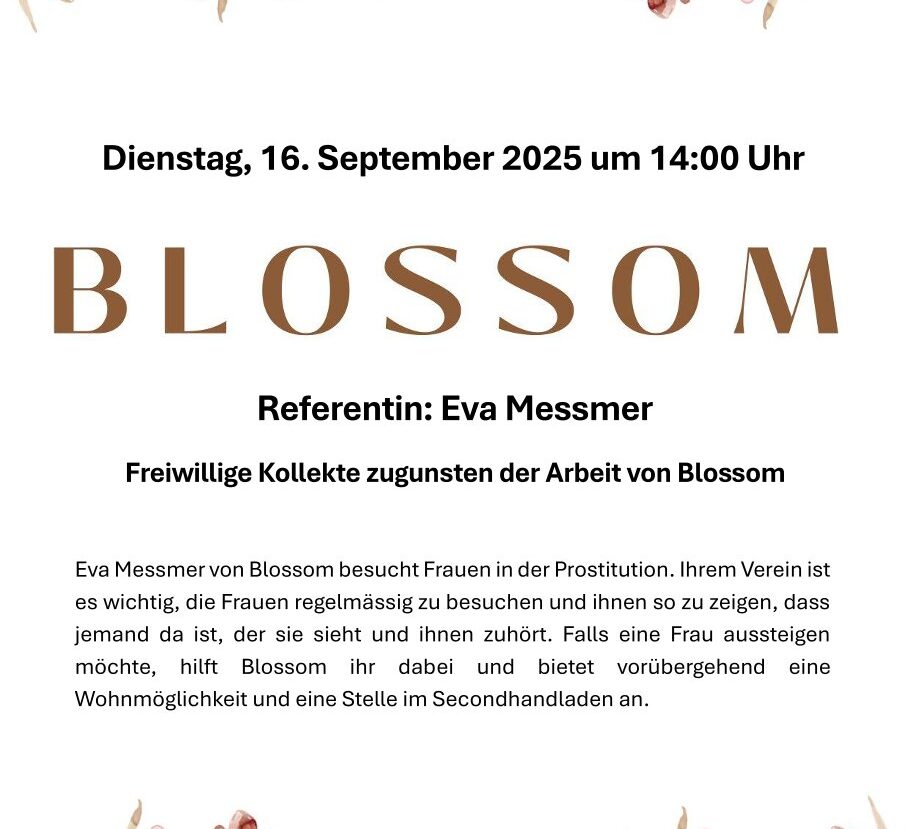 Dienstag, 16. September 2025 um 14:00 Uhr

BLOSSOM

Referentin: Eva Messmer

Freiwillige Kollekte zugunsten der Arbeit von Blossom

Eva Messmer von Blossom besucht Frauen in der Prostitution. Ihrem Verein ist es wichtig, die Frauen regelmässig zu besuchen und ihnen so zu zeigen, dass jemand da ist, der sie sieht und ihnen zuhört. Falls eine Frau aussteigen möchte, hilft Blossom ihr dabei und bietet vorübergehend eine Wohnmöglichkeit und eine Stelle im Secondhandladen an.